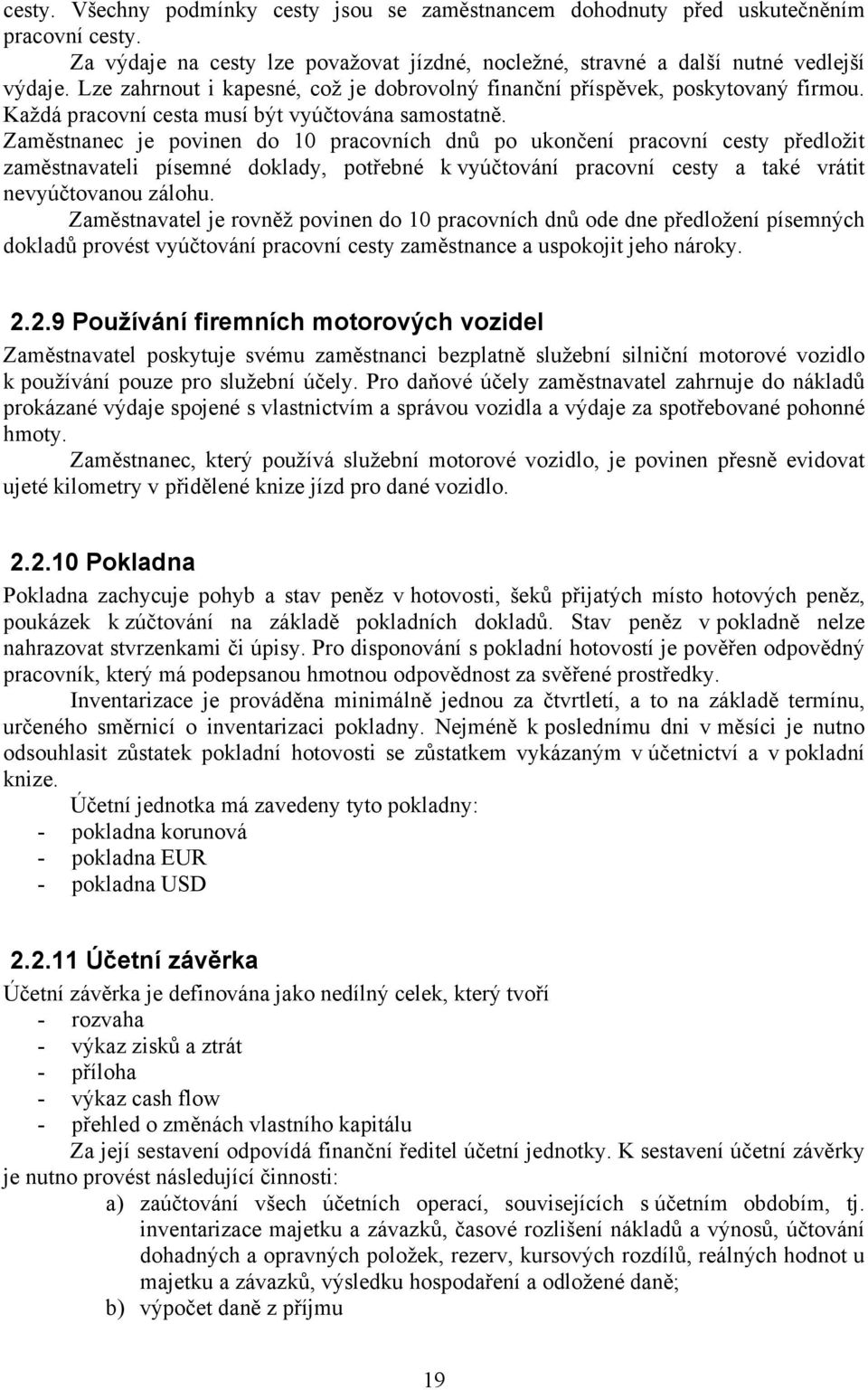 cesty. Všechny podmínky cesty jsou se zaměstnancem dohodnuty před uskutečněním pracovní cesty.

Za výdaje na cesty lze považovat jízdné, nocležné, stravné a další nutné vedlejší výdaje. Lze zahrnout i kapesné, což je dobrovolný finanční příspěvek, poskytovaný firmou. Každá pracovní cesta musí být vyúčtována samostatně.

Zaměstnanec je povinen do 10 pracovních dnů po ukončení pracovní cesty předložit zaměstnavateli písemné doklady, potřebné k vyúčtování pracovní cesty a také vrátit nevyúčtovanou zálohu.

Zaměstnavatel je rovněž povinen do 10 pracovních dnů ode dne předložení písemných dokladů provést vyúčtování pracovní cesty zaměstnance a uspokojit jeho nároky.

2.2.9 Používání firemních motorových vozidel

Zaměstnavatel poskytuje svému zaměstnanci bezplatně služební silniční motorové vozidlo k používání pouze pro služební účely. Pro daňové účely zaměstnavatel zahrnuje do nákladů prokázané výdaje spojené s vlastnictvím a správou vozidla a výdaje za spotřebované pohonné hmoty.

Zaměstnanec, který používá služební motorové vozidlo, je povinen přesně evidovat ujeté kilometry v přidělené knize jízd pro dané vozidlo.

2.2.10 Pokladna

Pokladna zachycuje pohyb a stav peněz v hotovosti, šeků přijatých místo hotových peněz, poukázek k zúčtování na základě pokladních dokladů. Stav peněz v pokladně nelze nahrazovat stvrzenkami či úpisy. Pro disponování s pokladní hotovostí je pověřen odpovědný pracovník, který má podepsanou hmotnou odpovědnost za svěřené prostředky.

Inventarizace je prováděna minimálně jednou za čtvrtletí, a to na základě termínu, určeného směrnicí o inventarizaci pokladny. Nejméně k poslednímu dni v měsíci je nutno odsouhlasit zůstatek pokladní hotovosti se zůstatkem vykázaným v účetnictví a v pokladní knize.

Účetní jednotka má zavedeny tyto pokladny:
- pokladna korunová
- pokladna EUR
- pokladna USD

2.2.11 Účetní závěrka

Účetní závěrka je definována jako nedílný celek, který tvoří
- rozvaha
- výkaz zisků a ztrát
- příloha
- výkaz cash flow
- přehled o změnách vlastního kapitálu

Za její sestavení odpovídá finanční ředitel účetní jednotky. K sestavení účetní závěrky je nutno provést následující činnosti:
a) zaúčtování všech účetních operací, souvisejících s účetním obdobím, tj. inventarizace majetku a závazků, časové rozlišení nákladů a výnosů, účtování dohadných a opravných položek, rezerv, kursových rozdílů, reálných hodnot u majetku a závazků, výsledku hospodaření a odložené daně;
b) výpočet daně z příjmu

19